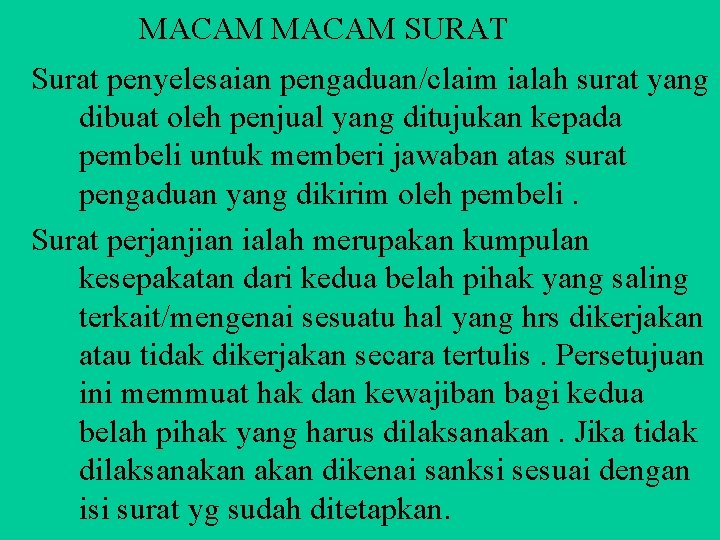 MACAM MACAM SURAT

Surat penyelesaian pengaduan/claim ialah surat yang dibuat oleh penjual yang ditujukan kepada pembeli untuk memberi jawaban atas surat pengaduan yang dikirim oleh pembeli .

Surat perjanjian ialah merupakan kumpulan kesepakatan dari kedua belah pihak yang saling terkait/mengenai sesuatu hal yang hrs dikerjakan atau tidak dikerjakan secara tertulis . Persetujuan ini memmuat hak dan kewajiban bagi kedua belah pihak yang harus dilaksanakan . Jika tidak dilaksanakan akan dikenai sanksi sesuai dengan isi surat yg sudah ditetapkan.